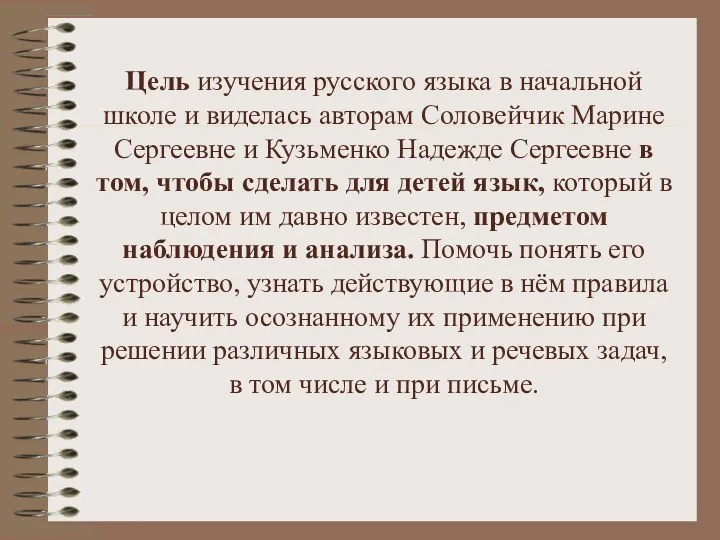 Цель изучения русского языка в начальной школе и виделась авторам Соловейчик Марине Сергеевне и Кузьменко Надежде Сергеевне в том, чтобы сделать для детей язык, который в целом им давно известен, предметом наблюдения и анализа. Помочь понять его устройство, узнать действующие в нём правила и научить осознанному их применению при решении различных языковых и речевых задач, в том числе и при письме.